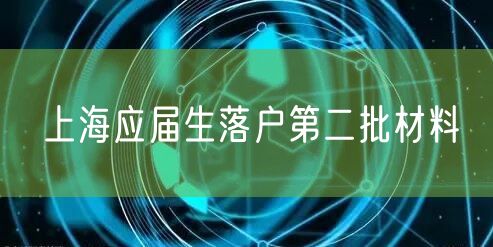 上海应届生落户第二批材料